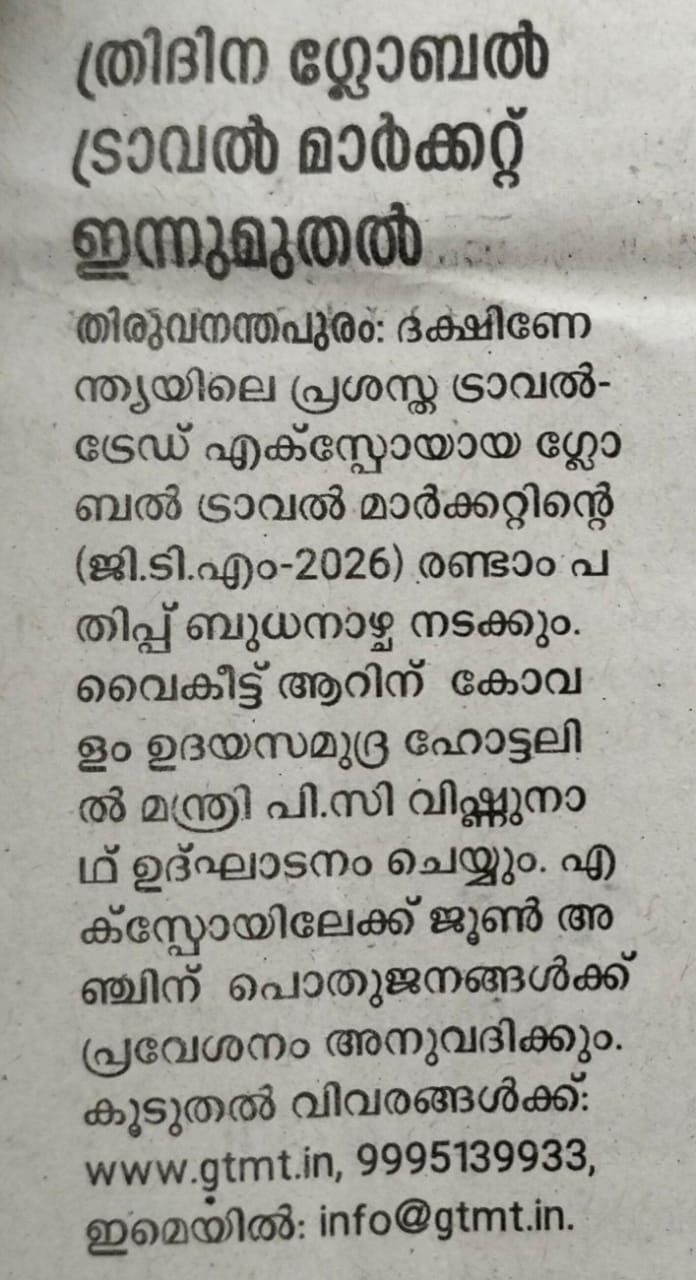 ത്രിദിന ഗ്ലോബൽ ട്രാവൽ മാർക്കറ്റ് ഇന്നുമുതൽ

തിരുവനന്തപുരം: ദക്ഷിണേന്ത്യയിലെ പ്രശസ്ത ട്രാവൽ-ട്രേഡ് എക്സ്പോയായ ഗ്ലോബൽ ട്രാവൽ മാർക്കറ്റിന്റെ (ജി.ടി.എം-2026) രണ്ടാം പതിപ്പ് ബുധനാഴ്ച നടക്കും. വൈകീട്ട് ആറിന് കോവളം ഉദയസമുദ്ര ഹോട്ടലിൽ മന്ത്രി പി.സി വിഷ്ണുനാഥ് ഉദ്ഘാടനം ചെയ്യും. എക്സ്പോയിലേക്ക് ജൂൺ അഞ്ചിന് പൊതുജനങ്ങൾക്ക് പ്രവേശനം അനുവദിക്കും. കൂടുതൽ വിവരങ്ങൾക്ക്: www.gtmt.in, 9995139933, ഇമെയിൽ: info@gtmt.in.